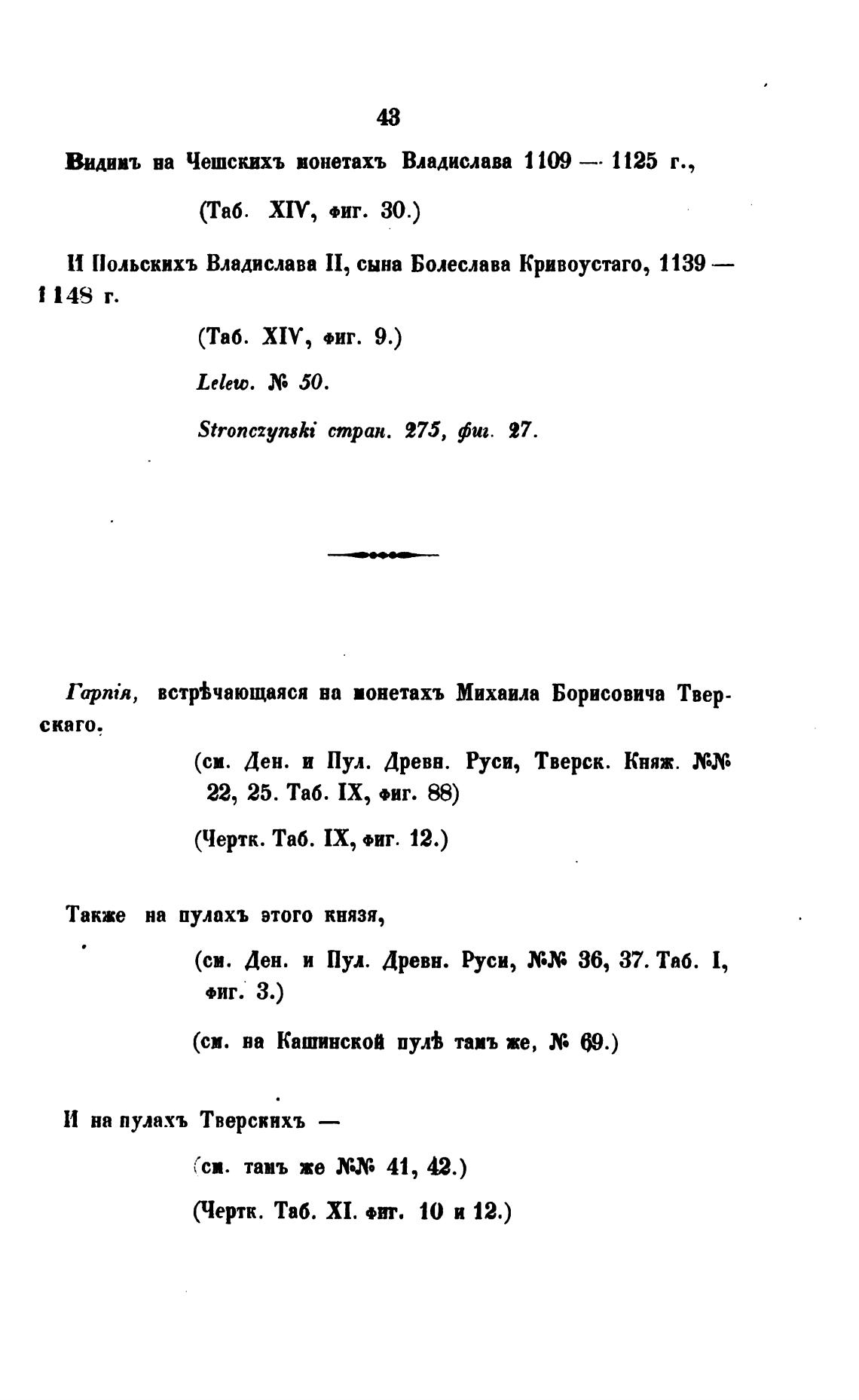 43

Видимъ на Чешскихъ монетахъ Владислава 1109 — 1125 г.,

(Таб. XIV, фиг. 30.)

И Польскихъ Владислава II, сына Болеслава Кривоустаго, 1139 — 1148 г.

(Таб. XIV, фиг. 9.)

Lelew. № 50.

Stronczynski стран. 275, фиг. 27.

Гарпія, встрѣчающаяся на монетахъ Михаила Борисовича Тверскаго.

(см. Ден. и Пул. Древн. Руси, Тверск. Княж. №№ 22, 25. Таб. IX, фиг. 88)

(Чертк. Таб. IX, фиг. 12.)

Также на пулахъ этого князя,

(см. Ден. и Пул. Древн. Руси, №№ 36, 37. Таб. I, фиг. 3.)

(см. на Кашинской пулѣ тамъ же, № 69.)

И на пулахъ Тверскихъ —

(см. тамъ же №№ 41, 42.)

(Чертк. Таб. XI. фиг. 10 и 12.)